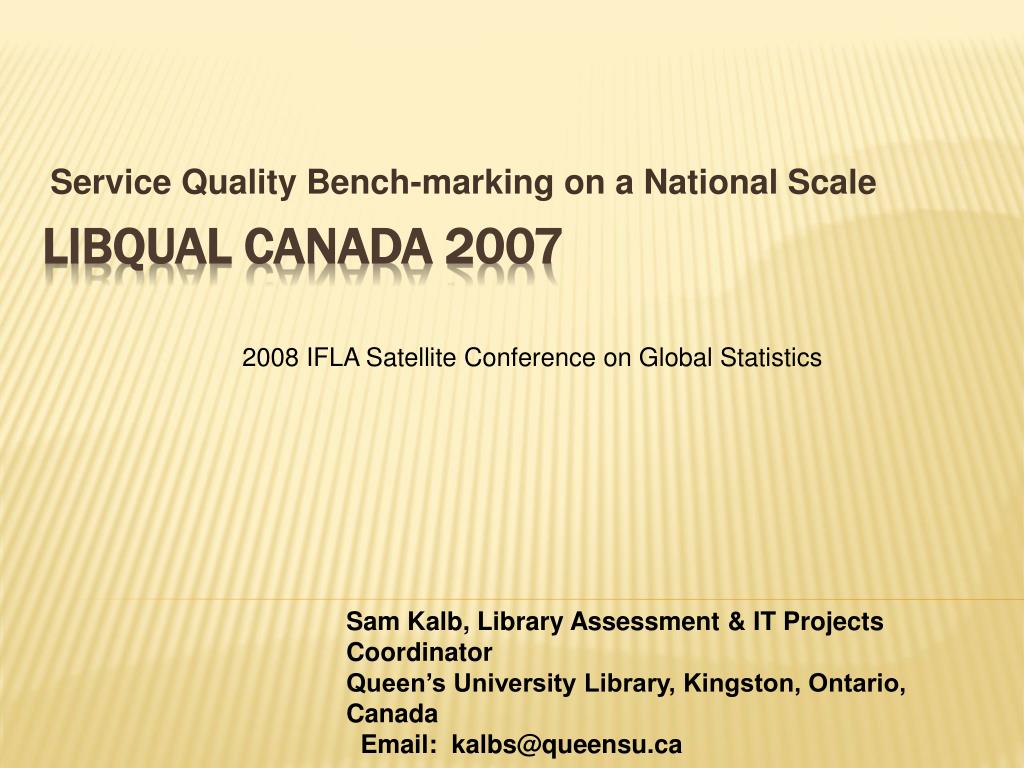 Service Quality Bench-marking on a National Scale

LIBQUAL CANADA 2007

2008 IFLA Satellite Conference on Global Statistics

Sam Kalb, Library Assessment & IT Projects Coordinator
Queen’s University Library, Kingston, Ontario, Canada
Email: kalbs@queensu.ca